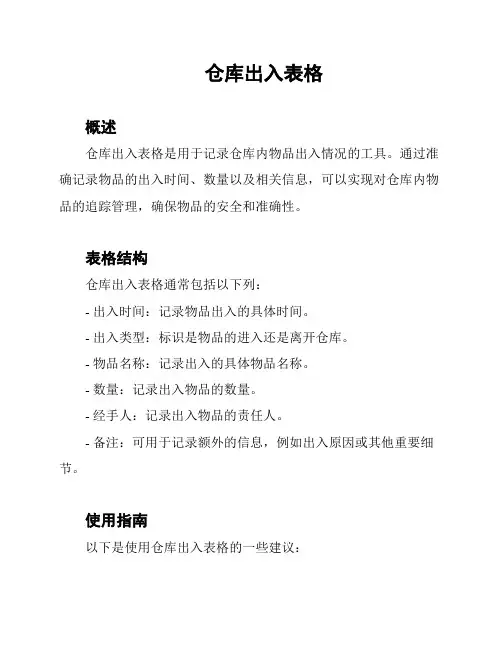 仓库出入表格

概述

仓库出入表格是用于记录仓库内物品出入情况的工具。通过准确记录物品的出入时间、数量以及相关信息，可以实现对仓库内物品的追踪管理，确保物品的安全和准确性。

表格结构

仓库出入表格通常包括以下列：

- 出入时间：记录物品出入的具体时间。

- 出入类型：标识是物品的进入还是离开仓库。

- 物品名称：记录出入的具体物品名称。

- 数量：记录出入物品的数量。

- 经手人：记录出入物品的责任人。

- 备注：可用于记录额外的信息，例如出入原因或其他重要细节。

使用指南

以下是使用仓库出入表格的一些建议：